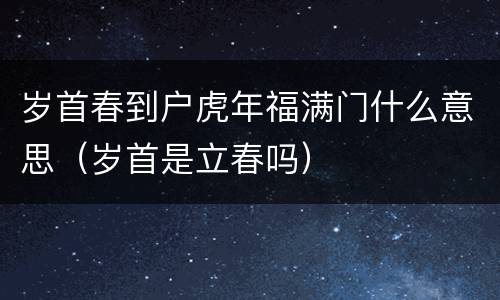 岁首春到户虎年福满门什么意思（岁首是立春吗）